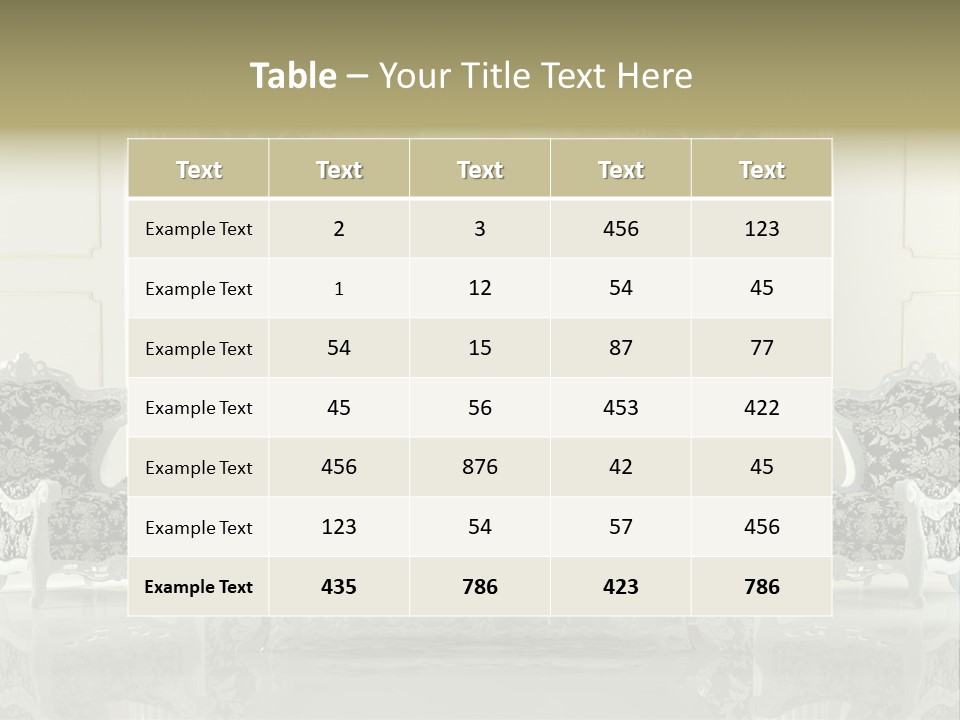 Table – Your Title Text Here

| Text | Text | Text | Text | Text |
|---|---|---|---|---|
| Example Text | 2 | 3 | 456 | 123 |
| Example Text | 1 | 12 | 54 | 45 |
| Example Text | 54 | 15 | 87 | 77 |
| Example Text | 45 | 56 | 453 | 422 |
| Example Text | 456 | 876 | 42 | 45 |
| Example Text | 123 | 54 | 57 | 456 |
| Example Text | 435 | 786 | 423 | 786 |